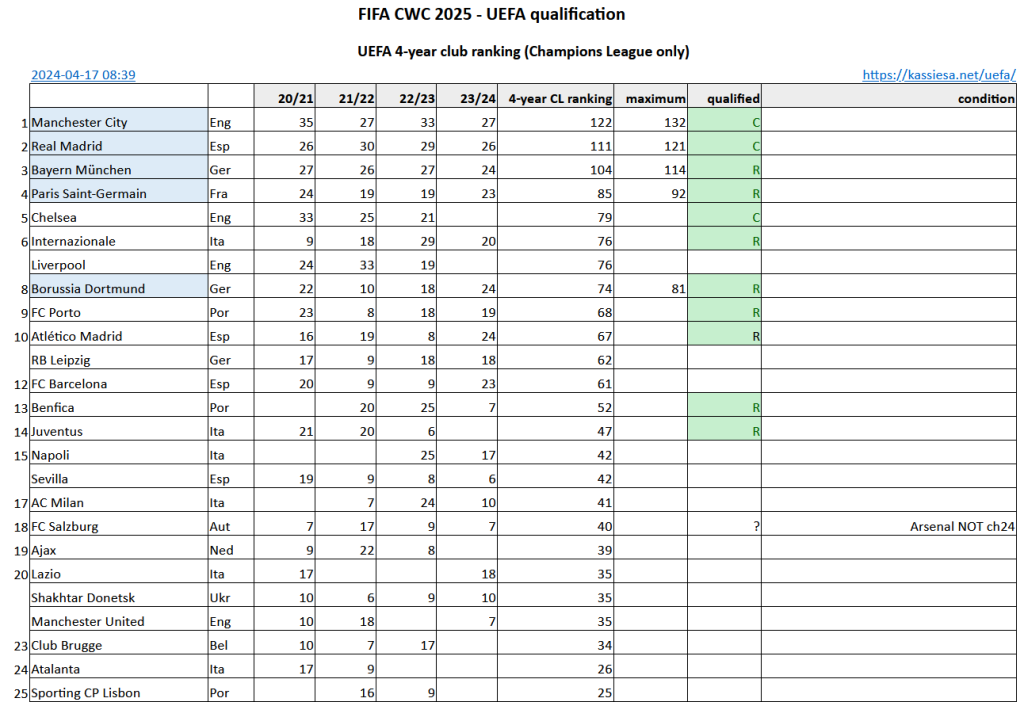 FIFA CWC 2025 - UEFA qualification

UEFA 4-year club ranking (Champions League only)

2024-04-17 08:39

https://kassiesa.net/uefa/

| | | | 20/21 | 21/22 | 22/23 | 23/24 | 4-year CL ranking | maximum | qualified | condition |
|---|---|---|---|---|---|---|---|---|---|---|
| 1 | Manchester City | Eng | 35 | 27 | 33 | 27 | 122 | 132 | C | |
| 2 | Real Madrid | Esp | 26 | 30 | 29 | 26 | 111 | 121 | C | |
| 3 | Bayern München | Ger | 27 | 26 | 27 | 24 | 104 | 114 | R | |
| 4 | Paris Saint-Germain | Fra | 24 | 19 | 19 | 23 | 85 | 92 | R | |
| 5 | Chelsea | Eng | 33 | 25 | 21 | | 79 | | C | |
| 6 | Internazionale | Ita | 9 | 18 | 29 | 20 | 76 | | R | |
| | Liverpool | Eng | 24 | 33 | 19 | | 76 | | | |
| 8 | Borussia Dortmund | Ger | 22 | 10 | 18 | 24 | 74 | 81 | R | |
| 9 | FC Porto | Por | 23 | 8 | 18 | 19 | 68 | | R | |
| 10 | Atlético Madrid | Esp | 16 | 19 | 8 | 24 | 67 | | R | |
| | RB Leipzig | Ger | 17 | 9 | 18 | 18 | 62 | | | |
| 12 | FC Barcelona | Esp | 20 | 9 | 9 | 23 | 61 | | | |
| 13 | Benfica | Por | | 20 | 25 | 7 | 52 | | R | |
| 14 | Juventus | Ita | 21 | 20 | 6 | | 47 | | R | |
| 15 | Napoli | Ita | | | 25 | 17 | 42 | | | |
| | Sevilla | Esp | 19 | 9 | 8 | 6 | 42 | | | |
| 17 | AC Milan | Ita | | 7 | 24 | 10 | 41 | | | |
| 18 | FC Salzburg | Aut | 7 | 17 | 9 | 7 | 40 | | ? | Arsenal NOT ch24 |
| 19 | Ajax | Ned | 9 | 22 | 8 | | 39 | | | |
| 20 | Lazio | Ita | 17 | | | 18 | 35 | | | |
| | Shakhtar Donetsk | Ukr | 10 | 6 | 9 | 10 | 35 | | | |
| | Manchester United | Eng | 10 | 18 | | 7 | 35 | | | |
| 23 | Club Brugge | Bel | 10 | 7 | 17 | | 34 | | | |
| 24 | Atalanta | Ita | 17 | 9 | | | 26 | | | |
| 25 | Sporting CP Lisbon | Por | | 16 | 9 | | 25 | | | |